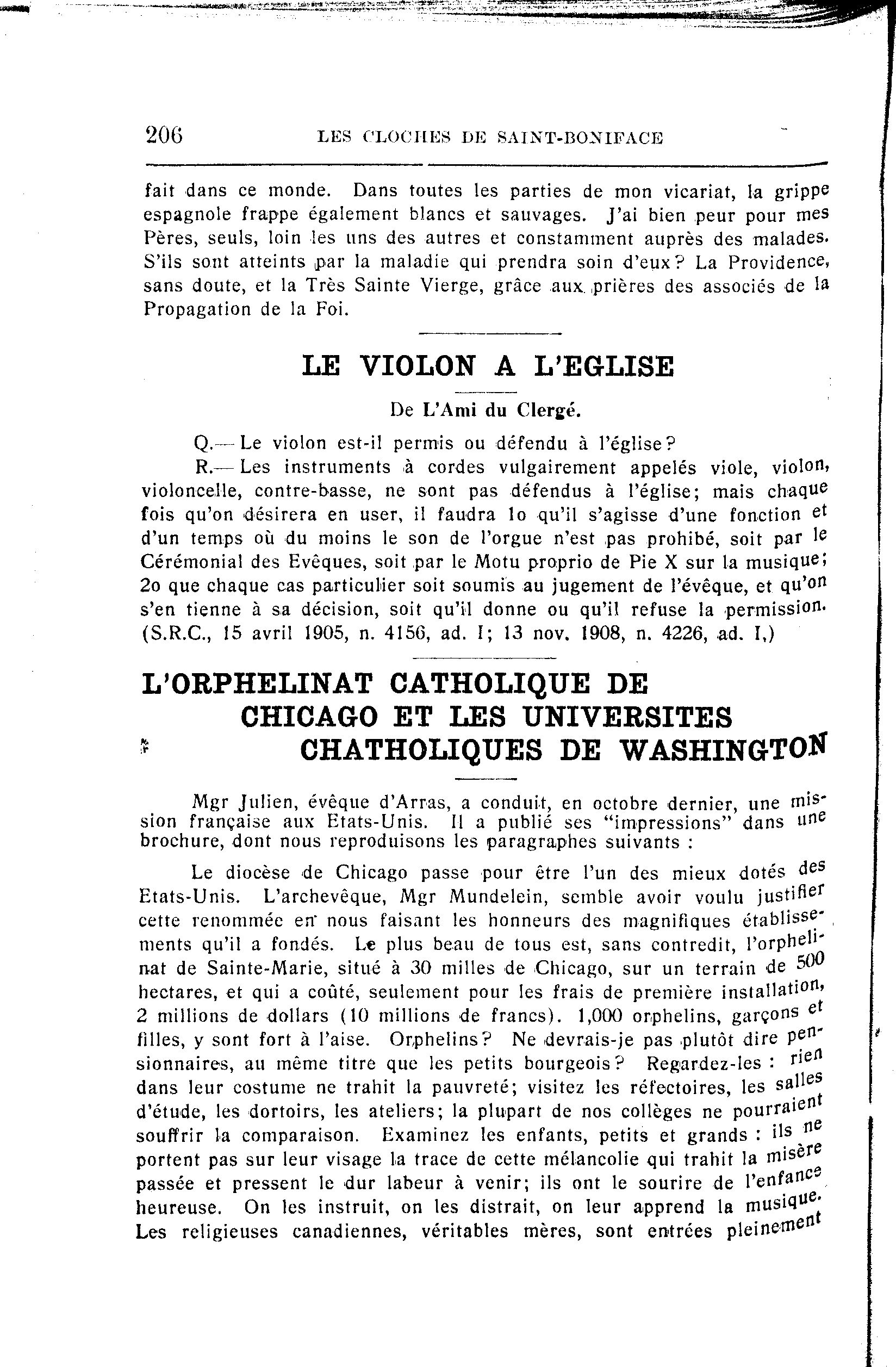 206 LES CLOCHES DE SAINT-BONIFACE

fait dans ce monde. Dans toutes les parties de mon vicariat, la grippe espagnole frappe également blancs et sauvages. J'ai bien peur pour mes Pères, seuls, loin les uns des autres et constamment auprès des malades. S'ils sont atteints par la maladie qui prendra soin d'eux? La Providence, sans doute, et la Très Sainte Vierge, grâce aux prières des associés de la Propagation de la Foi.

LE VIOLON A L'EGLISE

De L'Ami du Clergé.

Q.— Le violon est-il permis ou défendu à l'église?

R.— Les instruments à cordes vulgairement appelés viole, violon, violoncelle, contre-basse, ne sont pas défendus à l'église; mais chaque fois qu'on désirera en user, il faudra 1o qu'il s'agisse d'une fonction et d'un temps où du moins le son de l'orgue n'est pas prohibé, soit par le Cérémonial des Evêques, soit par le Motu proprio de Pie X sur la musique; 2o que chaque cas particulier soit soumis au jugement de l'évêque, et qu'on s'en tienne à sa décision, soit qu'il donne ou qu'il refuse la permission. (S.R.C., 15 avril 1905, n. 4156, ad. I; 13 nov. 1908, n. 4226, ad. I,)

L'ORPHELINAT CATHOLIQUE DE CHICAGO ET LES UNIVERSITES CHATHOLIQUES DE WASHINGTON

Mgr Julien, évêque d'Arras, a conduit, en octobre dernier, une mission française aux Etats-Unis. Il a publié ses "impressions" dans une brochure, dont nous reproduisons les paragraphes suivants :

Le diocèse de Chicago passe pour être l'un des mieux dotés des Etats-Unis. L'archevêque, Mgr Mundelein, semble avoir voulu justifier cette renommée en nous faisant les honneurs des magnifiques établissements qu'il a fondés. Le plus beau de tous est, sans contredit, l'orphelinat de Sainte-Marie, situé à 30 milles de Chicago, sur un terrain de 500 hectares, et qui a coûté, seulement pour les frais de première installation, 2 millions de dollars (10 millions de francs). 1,000 orphelins, garçons et filles, y sont fort à l'aise. Orphelins? Ne devrais-je pas plutôt dire pensionnaires, au même titre que les petits bourgeois? Regardez-les : rien dans leur costume ne trahit la pauvreté; visitez les réfectoires, les salles d'étude, les dortoirs, les ateliers; la plupart de nos collèges ne pourraient souffrir la comparaison. Examinez les enfants, petits et grands : ils ne portent pas sur leur visage la trace de cette mélancolie qui trahit la misère passée et pressent le dur labeur à venir; ils ont le sourire de l'enfance heureuse. On les instruit, on les distrait, on leur apprend la musique. Les religieuses canadiennes, véritables mères, sont entrées pleinement